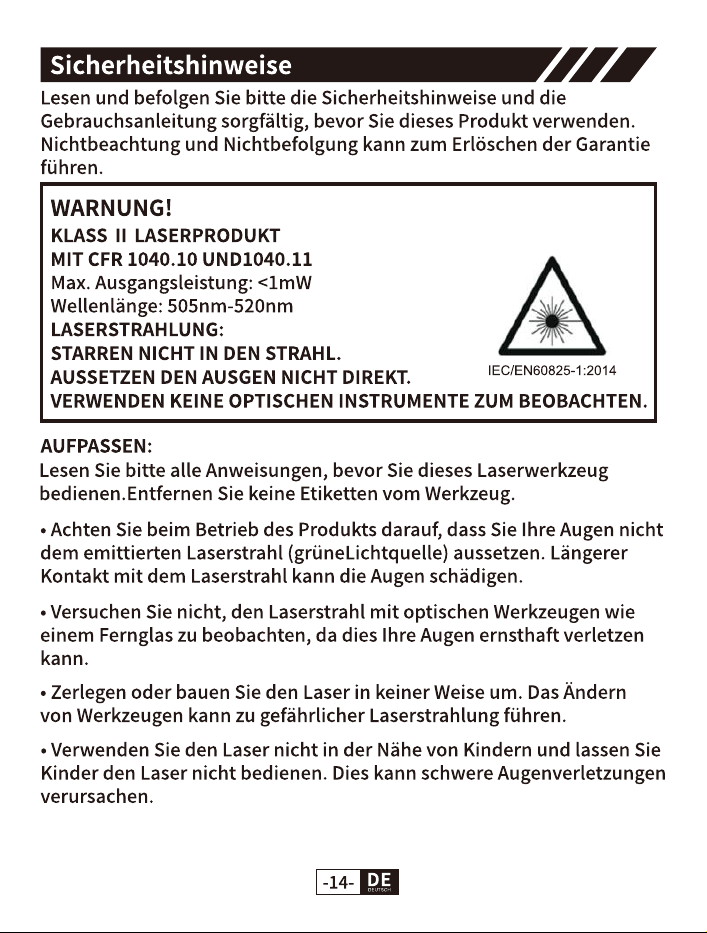 Sicherheitshinweise

Lesen und befolgen Sie bitte die Sicherheitshinweise und die Gebrauchsanleitung sorgfältig, bevor Sie dieses Produkt verwenden. Nichtbeachtung und Nichtbefolgung kann zum Erlöschen der Garantie führen.

WARNUNG!
KLASS II LASERPRODUKT
MIT CFR 1040.10 UND1040.11
Max. Ausgangsleistung: <1mW
Wellenlänge: 505nm-520nm
LASERSTRAHLUNG:
STARREN NICHT IN DEN STRAHL.
AUSSETZEN DEN AUSGEN NICHT DIREKT.
VERWENDEN KEINE OPTISCHEN INSTRUMENTE ZUM BEOBACHTEN.

IEC/EN60825-1:2014

AUFPASSEN:
Lesen Sie bitte alle Anweisungen, bevor Sie dieses Laserwerkzeug bedienen.Entfernen Sie keine Etiketten vom Werkzeug.

• Achten Sie beim Betrieb des Produkts darauf, dass Sie Ihre Augen nicht dem emittierten Laserstrahl (grüneLichtquelle) aussetzen. Längerer Kontakt mit dem Laserstrahl kann die Augen schädigen.

• Versuchen Sie nicht, den Laserstrahl mit optischen Werkzeugen wie einem Fernglas zu beobachten, da dies Ihre Augen ernsthaft verletzen kann.

• Zerlegen oder bauen Sie den Laser in keiner Weise um. Das Ändern von Werkzeugen kann zu gefährlicher Laserstrahlung führen.

• Verwenden Sie den Laser nicht in der Nähe von Kindern und lassen Sie Kinder den Laser nicht bedienen. Dies kann schwere Augenverletzungen verursachen.

-14- DE